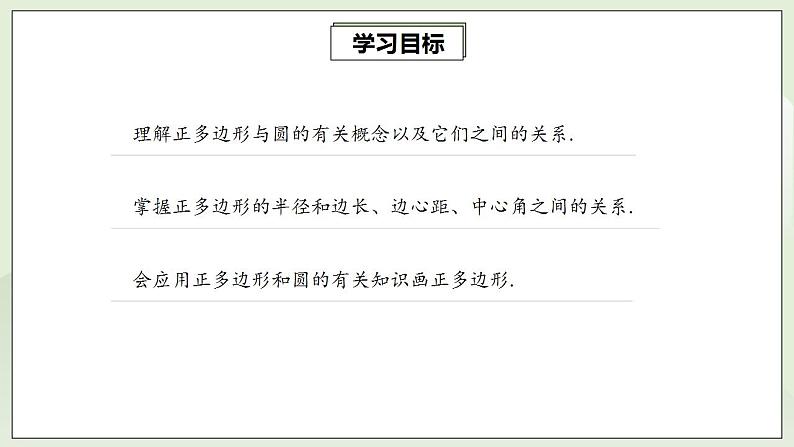 学习目标

理解正多边形与圆的有关概念以及它们之间的关系.

掌握正多边形的半径和边长、边心距、中心角之间的关系.

会应用正多边形和圆的有关知识画正多边形.